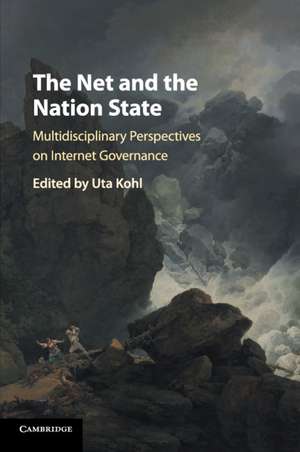 The Net and the Nation State

Multidisciplinary Perspectives on Internet Governance

Edited by Uta Kohl

CAMBRIDGE